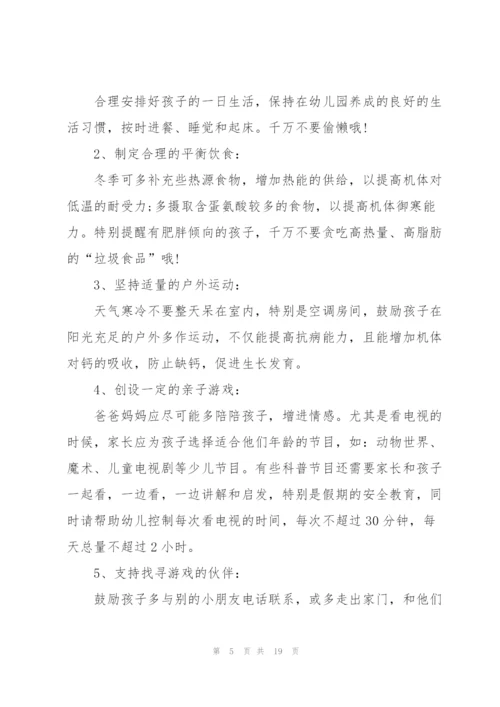 合理安排好孩子的一日生活，保持在幼儿园养成的良好的生活习惯，按时进餐、睡觉和起床。千万不要偷懒哦！

2、制定合理的平衡饮食：

冬季可多补充些热源食物，增加热能的供给，以提高机体对低温的耐受力；多摄取含蛋氨酸较多的食物，以提高机体御寒能力。特别提醒有肥胖倾向的孩子，千万不要贪吃高热量、高脂肪的“垃圾食品”哦！

3、坚持适量的户外运动：

天气寒冷不要整天呆在室内，特别是空调房间，鼓励孩子在阳光充足的户外多作运动，不仅能提高抗病能力，且能增加机体对钙的吸收，防止缺钙，促进生长发育。

4、创设一定的亲子游戏：

爸爸妈妈应尽可能多陪陪孩子，增进情感。尤其是看电视的时候，家长应为孩子选择适合他们年龄的节目，如：动物世界、魔术、儿童电视剧等少儿节目。有些科普节目还需要家长和孩子一起看，一边看，一边讲解和启发，特别是假期的安全教育，同时请帮助幼儿控制每次看电视的时间，每次不超过30分钟，每天总量不超过2小时。

5、支持找寻游戏的伙伴：

鼓励孩子多与别的小朋友电话联系，或多走出家门，和他们

第 5 页 共 19 页